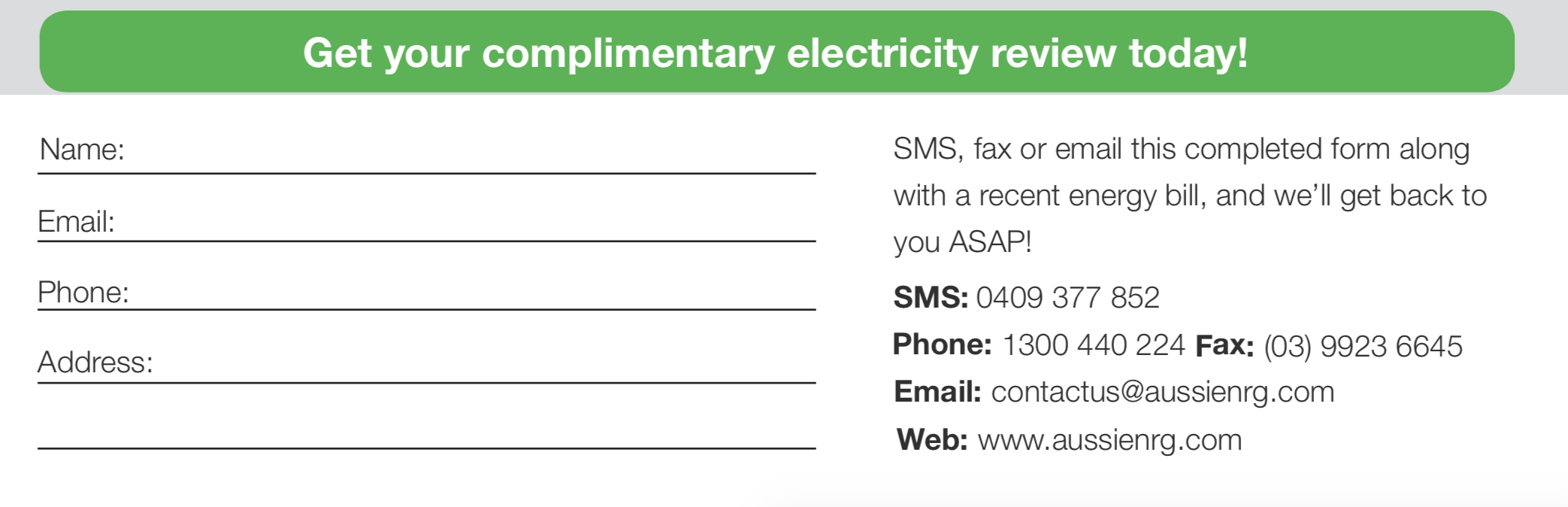 Get your complimentary electricity review today!

Name: ____

Email: ____

Phone: ____

Address: ____

____

SMS, fax or email this completed form along with a recent energy bill, and we'll get back to you ASAP!

SMS: 0409 377 852
Phone: 1300 440 224 Fax: (03) 9923 6645
Email: contactus@aussienrg.com
Web: www.aussienrg.com